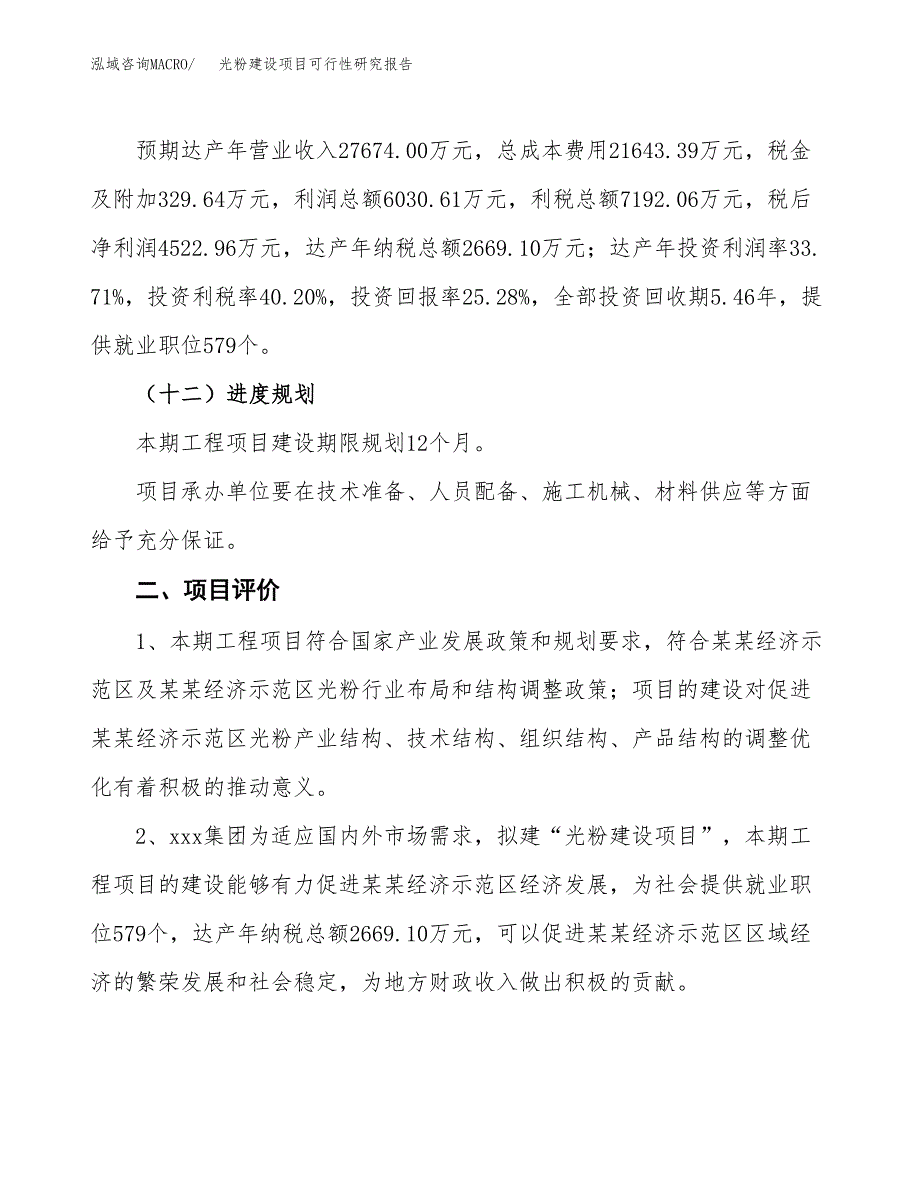 泓域咨询MACRO/　光粉建设项目可行性研究报告

预期达产年营业收入27674.00万元，总成本费用21643.39万元，税金及附加329.64万元，利润总额6030.61万元，利税总额7192.06万元，税后净利润4522.96万元，达产年纳税总额2669.10万元；达产年投资利润率33.71%，投资利税率40.20%，投资回报率25.28%，全部投资回收期5.46年，提供就业职位579个。

（十二）进度规划

本期工程项目建设期限规划12个月。

项目承办单位要在技术准备、人员配备、施工机械、材料供应等方面给予充分保证。

二、项目评价

1、本期工程项目符合国家产业发展政策和规划要求，符合某某经济示范区及某某经济示范区光粉行业布局和结构调整政策；项目的建设对促进某某经济示范区光粉产业结构、技术结构、组织结构、产品结构的调整优化有着积极的推动意义。

2、xxx集团为适应国内外市场需求，拟建“光粉建设项目”，本期工程项目的建设能够有力促进某某经济示范区经济发展，为社会提供就业职位579个，达产年纳税总额2669.10万元，可以促进某某经济示范区区域经济的繁荣发展和社会稳定，为地方财政收入做出积极的贡献。